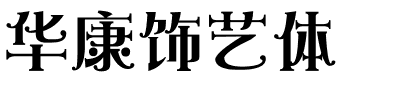 华康饰艺体